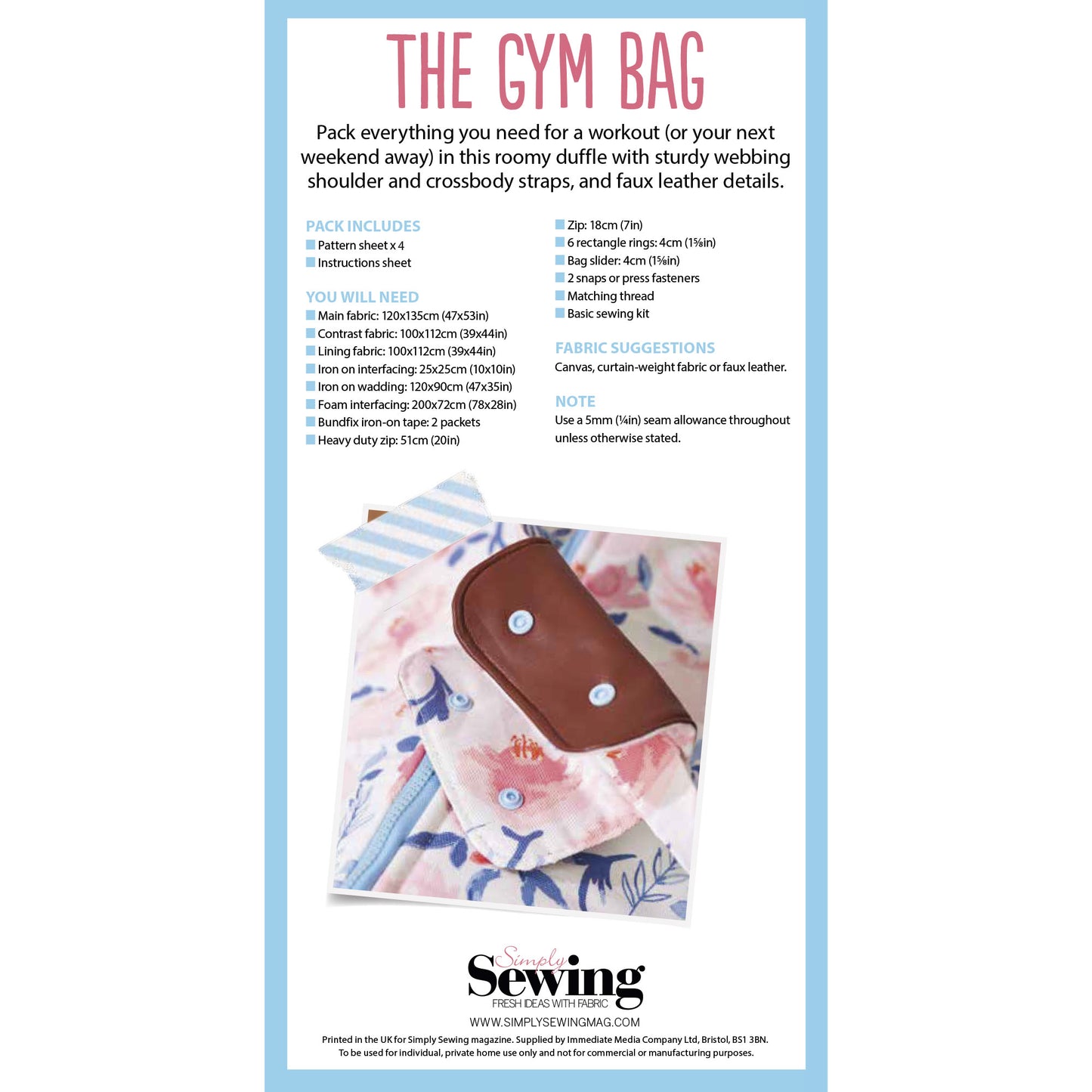 THE GYM BAG

Pack everything you need for a workout (or your next weekend away) in this roomy duffle with sturdy webbing shoulder and crossbody straps, and faux leather details.

PACK INCLUDES
Pattern sheet x 4
Instructions sheet

YOU WILL NEED
Main fabric: 120x135cm (47x53in)
Contrast fabric: 100x112cm (39x44in)
Lining fabric: 100x112cm (39x44in)
Iron on interfacing: 25x25cm (10x10in)
Iron on wadding: 120x90cm (47x35in)
Foam interfacing: 200x72cm (78x28in)
Bundfix iron-on tape: 2 packets
Heavy duty zip: 51cm (20in)
Zip: 18cm (7in)
6 rectangle rings: 4cm (1⅝in)
Bag slider: 4cm (1⅝in)
2 snaps or press fasteners
Matching thread
Basic sewing kit

FABRIC SUGGESTIONS
Canvas, curtain-weight fabric or faux leather.

NOTE
Use a 5mm (¼in) seam allowance throughout unless otherwise stated.

Simply Sewing
FRESH IDEAS WITH FABRIC
WWW.SIMPLYSEWINGMAG.COM

Printed in the UK for Simply Sewing magazine. Supplied by Immediate Media Company Ltd, Bristol, BS1 3BN.
To be used for individual, private home use only and not for commercial or manufacturing purposes.